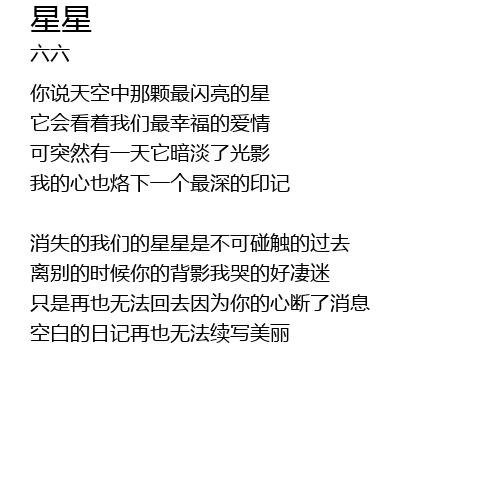 星星
六六

你说天空中那颗最闪亮的星
它会看着我们最幸福的爱情
可突然有一天它暗淡了光影
我的心也烙下一个最深的印记

消失的我们的星星是不可碰触的过去
离别的时候你的背影我哭的好凄迷
只是再也无法回去因为你的心断了消息
空白的日记再也无法续写美丽